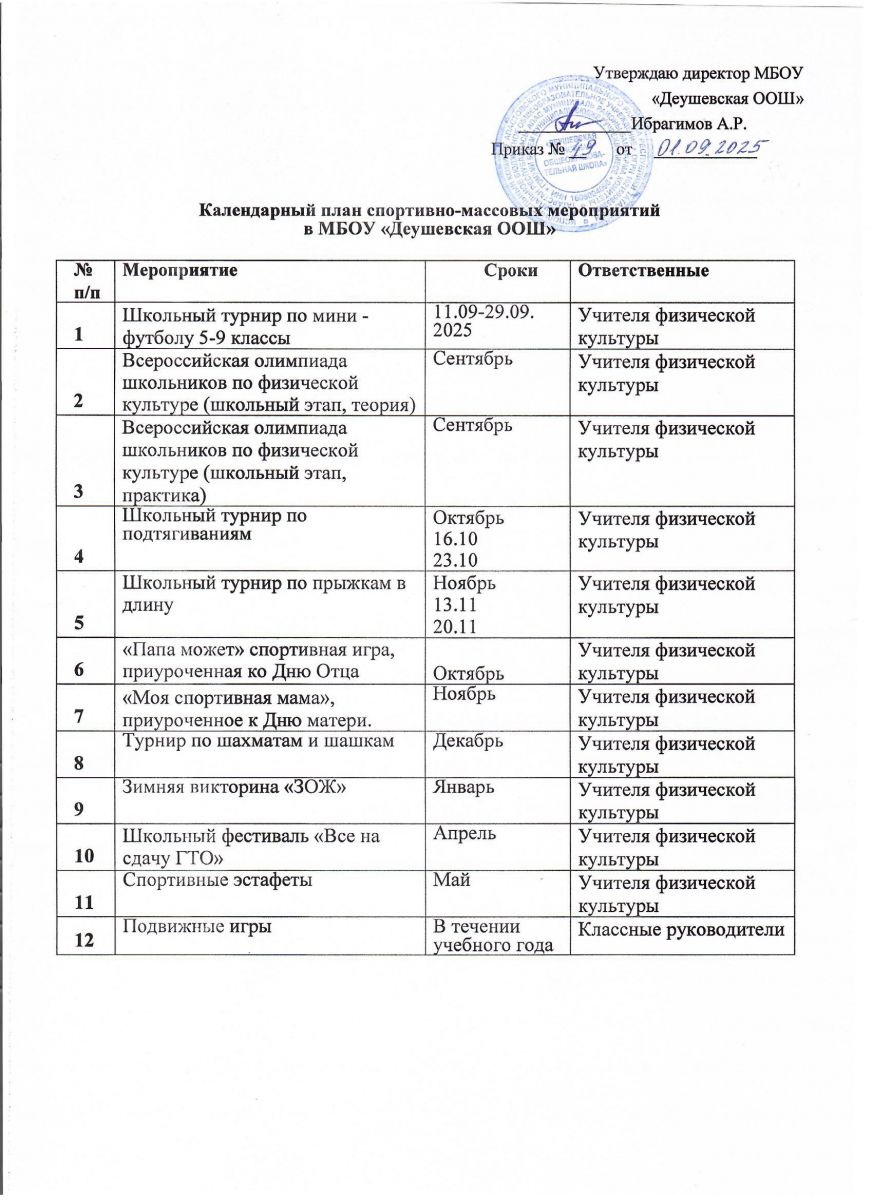 Утверждаю директор МБОУ
«Деушевская ООШ»
Ибрагимов А.Р.
Приказ № 49 от 01.09.2025

Календарный план спортивно-массовых мероприятий
в МБОУ «Деушевская ООШ»

| № п/п | Мероприятие | Сроки | Ответственные |
|---|---|---|---|
| 1 | Школьный турнир по мини - футболу 5-9 классы | 11.09-29.09. 2025 | Учителя физической культуры |
| 2 | Всероссийская олимпиада школьников по физической культуре (школьный этап, теория) | Сентябрь | Учителя физической культуры |
| 3 | Всероссийская олимпиада школьников по физической культуре (школьный этап, практика) | Сентябрь | Учителя физической культуры |
| 4 | Школьный турнир по подтягиваниям | Октябрь 16.10 23.10 | Учителя физической культуры |
| 5 | Школьный турнир по прыжкам в длину | Ноябрь 13.11 20.11 | Учителя физической культуры |
| 6 | «Папа может» спортивная игра, приуроченная ко Дню Отца | Октябрь | Учителя физической культуры |
| 7 | «Моя спортивная мама», приуроченное к Дню матери. | Ноябрь | Учителя физической культуры |
| 8 | Турнир по шахматам и шашкам | Декабрь | Учителя физической культуры |
| 9 | Зимняя викторина «ЗОЖ» | Январь | Учителя физической культуры |
| 10 | Школьный фестиваль «Все на сдачу ГТО» | Апрель | Учителя физической культуры |
| 11 | Спортивные эстафеты | Май | Учителя физической культуры |
| 12 | Подвижные игры | В течении учебного года | Классные руководители |